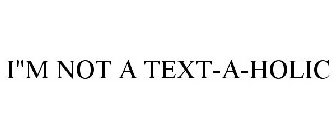 I"M NOT A TEXT-A-HOLIC